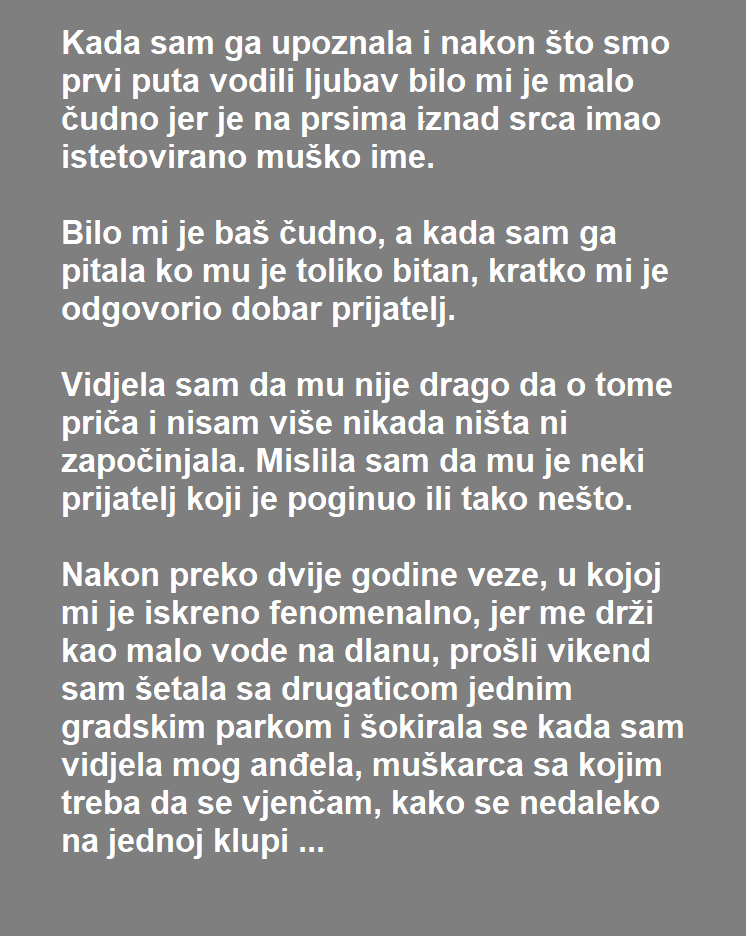 Kada sam ga upoznala i nakon što smo prvi puta vodili ljubav bilo mi je malo čudno jer je na prsima iznad srca imao istetovirano muško ime.

Bilo mi je baš čudno, a kada sam ga pitala ko mu je toliko bitan, kratko mi je odgovorio dobar prijatelj.

Vidjela sam da mu nije drago da o tome priča i nisam više nikada ništa ni započinjala. Mislila sam da mu je neki prijatelj koji je poginuo ili tako nešto.

Nakon preko dvije godine veze, u kojoj mi je iskreno fenomenalno, jer me drži kao malo vode na dlanu, prošli vikend sam šetala sa drugaticom jednim gradskim parkom i šokirala se kada sam vidjela mog anđela, muškarca sa kojim treba da se vjenčam, kako se nedaleko na jednoj klupi ...